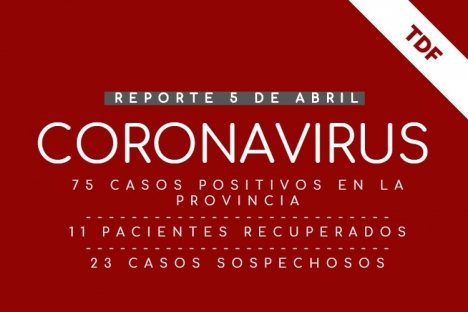 TDF

REPORTE 5 DE ABRIL

CORONAVIRUS

75 CASOS POSITIVOS EN LA PROVINCIA

11 PACIENTES RECUPERADOS

23 CASOS SOSPECHOSOS